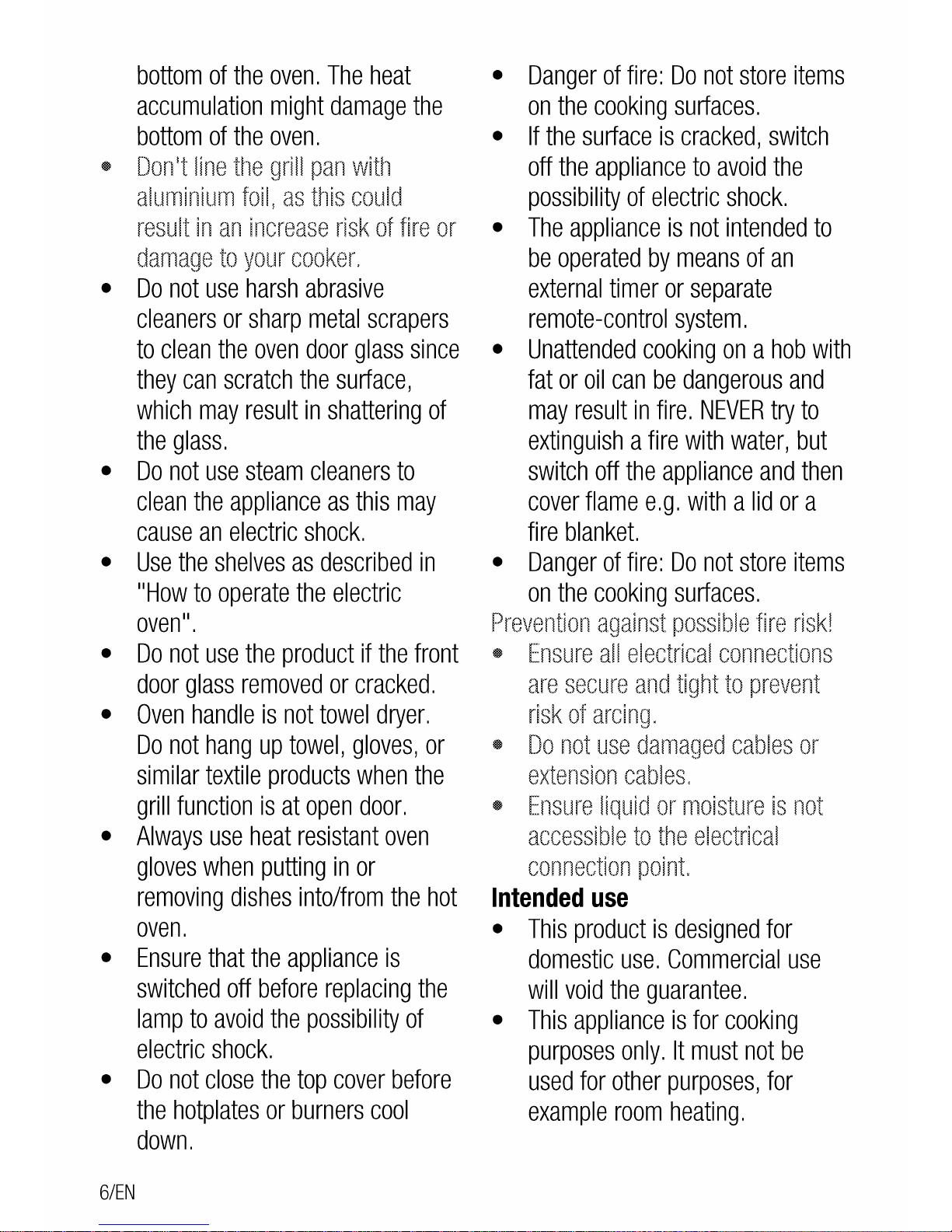 bottom of the oven. The heat accumulation might damage the bottom of the oven.

• Don't line the grill pan with aluminium foil, as this could result in an increase risk of fire or damage to your cooker.
• Do not use harsh abrasive cleaners or sharp metal scrapers to clean the oven door glass since they can scratch the surface, which may result in shattering of the glass.
• Do not use steam cleaners to clean the appliance as this may cause an electric shock.
• Use the shelves as described in "How to operate the electric oven".
• Do not use the product if the front door glass removed or cracked.
• Oven handle is not towel dryer. Do not hang up towel, gloves, or similar textile products when the grill function is at open door.
• Always use heat resistant oven gloves when putting in or removing dishes into/from the hot oven.
• Ensure that the appliance is switched off before replacing the lamp to avoid the possibility of electric shock.
• Do not close the top cover before the hotplates or burners cool down.

• Danger of fire: Do not store items on the cooking surfaces.
• If the surface is cracked, switch off the appliance to avoid the possibility of electric shock.
• The appliance is not intended to be operated by means of an external timer or separate remote-control system.
• Unattended cooking on a hob with fat or oil can be dangerous and may result in fire. NEVER try to extinguish a fire with water, but switch off the appliance and then cover flame e.g. with a lid or a fire blanket.
• Danger of fire: Do not store items on the cooking surfaces.

Prevention against possible fire risk!

• Ensure all electrical connections are secure and tight to prevent risk of arcing.
• Do not use damaged cables or extension cables.
• Ensure liquid or moisture is not accessible to the electrical connection point.

Intended use

• This product is designed for domestic use. Commercial use will void the guarantee.
• This appliance is for cooking purposes only. It must not be used for other purposes, for example room heating.

6/EN